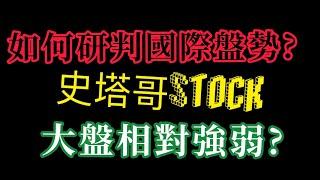 如何研判國際盤勢?

史塔哥STOCK

大盤相對強弱?